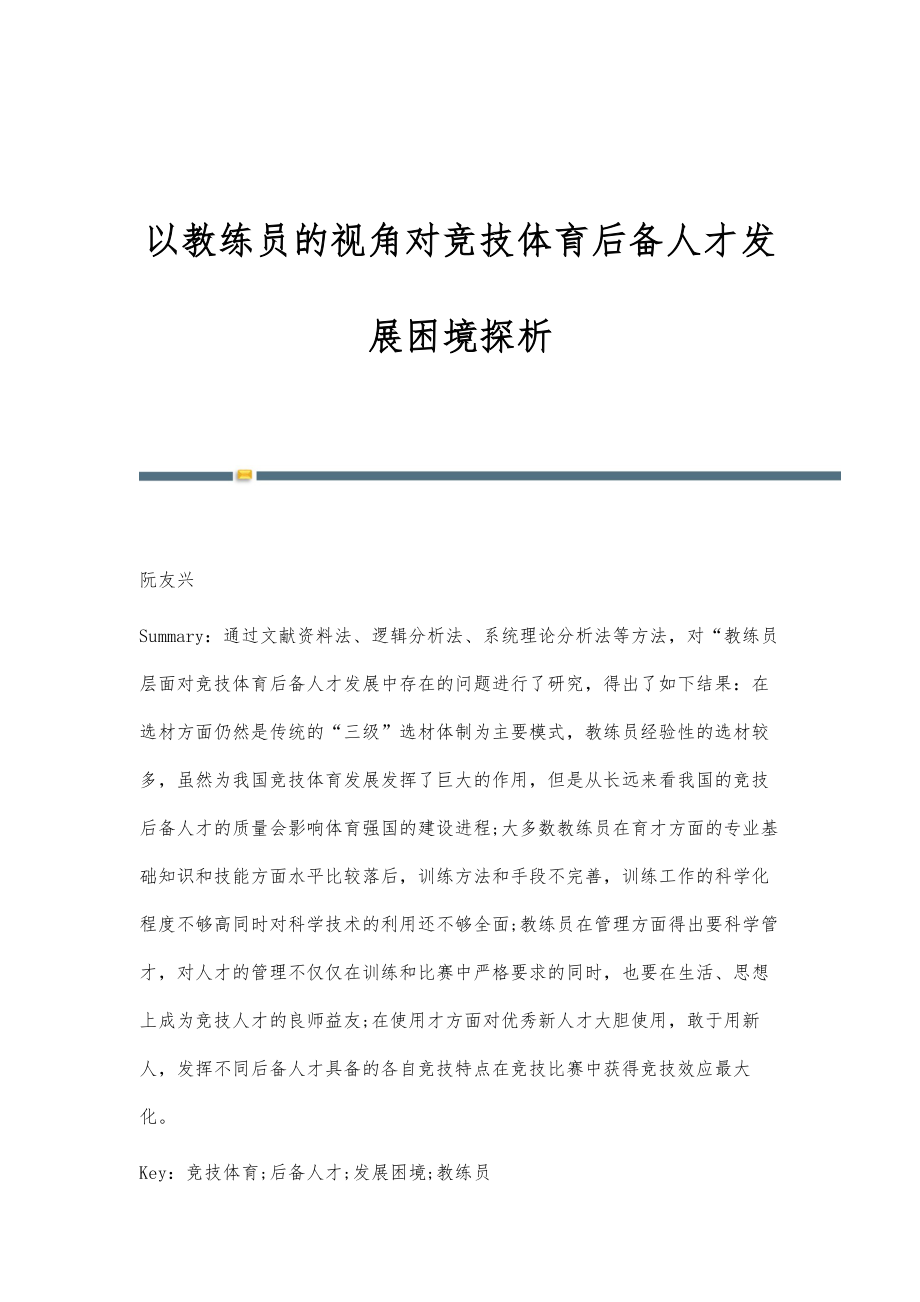 以教练员的视角对竞技体育后备人才发展困境探析

阮友兴

Summary：通过文献资料法、逻辑分析法、系统理论分析法等方法，对“教练员层面对竞技体育后备人才发展中存在的问题进行了研究，得出了如下结果：在选材方面仍然是传统的“三级”选材体制为主要模式，教练员经验性的选材较多，虽然为我国竞技体育发展发挥了巨大的作用，但是从长远来看我国的竞技后备人才的质量会影响体育强国的建设进程;大多数教练员在育才方面的专业基础知识和技能方面水平比较落后，训练方法和手段不完善，训练工作的科学化程度不够高同时对科学技术的利用还不够全面;教练员在管理方面得出要科学管才，对人才的管理不仅仅在训练和比赛中严格要求的同时，也要在生活、思想上成为竞技人才的良师益友;在使用才方面对优秀新人才大胆使用，敢于用新人，发挥不同后备人才具备的各自竞技特点在竞技比赛中获得竞技效应最大化。

Key：竞技体育;后备人才;发展困境;教练员